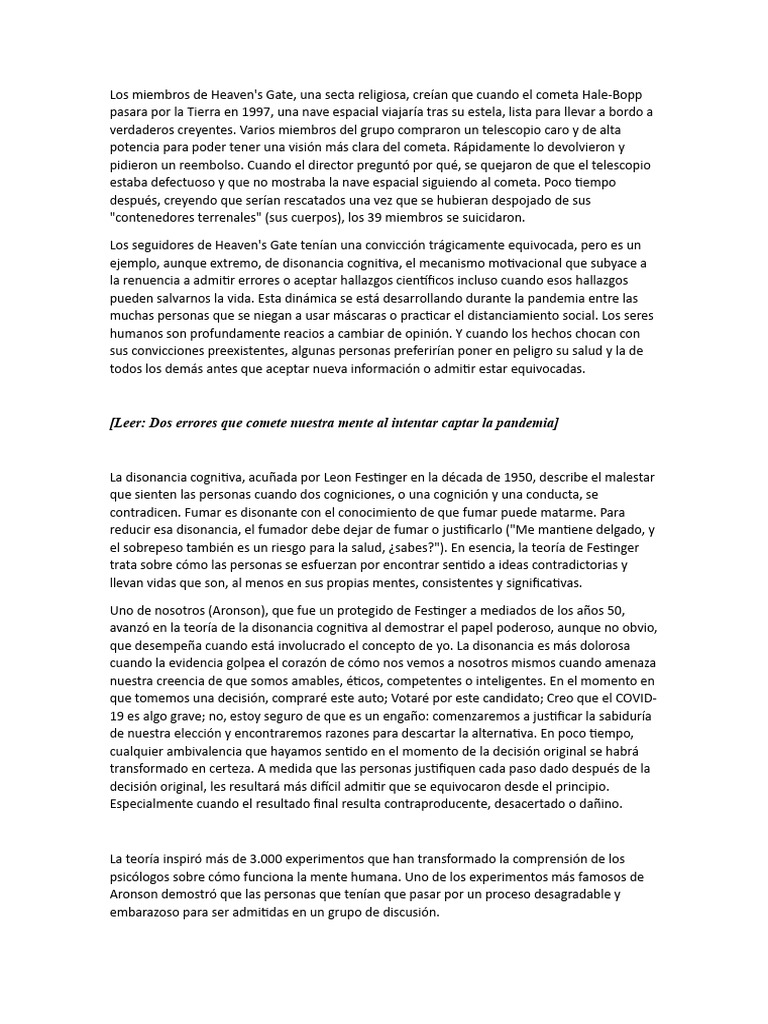 Los miembros de Heaven's Gate, una secta religiosa, creían que cuando el cometa Hale-Bopp pasara por la Tierra en 1997, una nave espacial viajaría tras su estela, lista para llevar a bordo a verdaderos creyentes. Varios miembros del grupo compraron un telescopio caro y de alta potencia para poder tener una visión más clara del cometa. Rápidamente lo devolvieron y pidieron un reembolso. Cuando el director preguntó por qué, se quejaron de que el telescopio estaba defectuoso y que no mostraba la nave espacial siguiendo al cometa. Poco tiempo después, creyendo que serían rescatados una vez que se hubieran despojado de sus "contenedores terrenales" (sus cuerpos), los 39 miembros se suicidaron.

Los seguidores de Heaven's Gate tenían una convicción trágicamente equivocada, pero es un ejemplo, aunque extremo, de disonancia cognitiva, el mecanismo motivacional que subyace a la renuencia a admitir errores o aceptar hallazgos científicos incluso cuando esos hallazgos pueden salvarnos la vida. Esta dinámica se está desarrollando durante la pandemia entre las muchas personas que se niegan a usar máscaras o practicar el distanciamiento social. Los seres humanos son profundamente reacios a cambiar de opinión. Y cuando los hechos chocan con sus convicciones preexistentes, algunas personas preferirían poner en peligro su salud y la de todos los demás antes que aceptar nueva información o admitir estar equivocadas.

[Leer: Dos errores que comete nuestra mente al intentar captar la pandemia]

La disonancia cognitiva, acuñada por Leon Festinger en la década de 1950, describe el malestar que sienten las personas cuando dos cogniciones, o una cognición y una conducta, se contradicen. Fumar es disonante con el conocimiento de que fumar puede matarme. Para reducir esa disonancia, el fumador debe dejar de fumar o justificarlo ("Me mantiene delgado, y el sobrepeso también es un riesgo para la salud, ¿sabes?"). En esencia, la teoría de Festinger trata sobre cómo las personas se esfuerzan por encontrar sentido a ideas contradictorias y llevan vidas que son, al menos en sus propias mentes, consistentes y significativas.

Uno de nosotros (Aronson), que fue un protegido de Festinger a mediados de los años 50, avanzó en la teoría de la disonancia cognitiva al demostrar el papel poderoso, aunque no obvio, que desempeña cuando está involucrado el concepto de yo. La disonancia es más dolorosa cuando la evidencia golpea el corazón de cómo nos vemos a nosotros mismos cuando amenaza nuestra creencia de que somos amables, éticos, competentes o inteligentes. En el momento en que tomemos una decisión, compraré este auto; Votaré por este candidato; Creo que el COVID-19 es algo grave; no, estoy seguro de que es un engaño: comenzaremos a justificar la sabiduría de nuestra elección y encontraremos razones para descartar la alternativa. En poco tiempo, cualquier ambivalencia que hayamos sentido en el momento de la decisión original se habrá transformado en certeza. A medida que las personas justifiquen cada paso dado después de la decisión original, les resultará más difícil admitir que se equivocaron desde el principio. Especialmente cuando el resultado final resulta contraproducente, desacertado o dañino.

La teoría inspiró más de 3.000 experimentos que han transformado la comprensión de los psicólogos sobre cómo funciona la mente humana. Uno de los experimentos más famosos de Aronson demostró que las personas que tenían que pasar por un proceso desagradable y embarazoso para ser admitidas en un grupo de discusión.